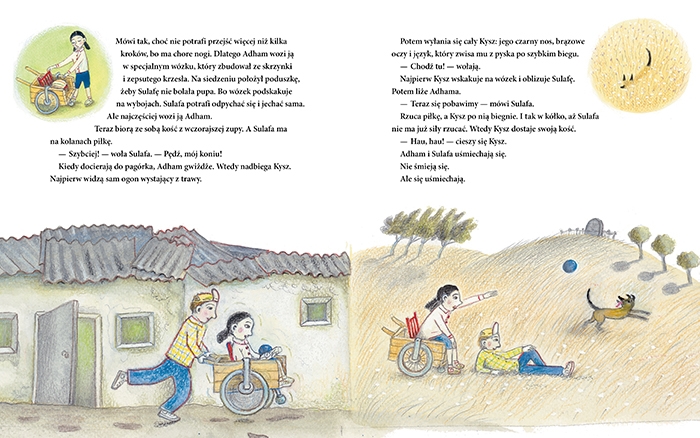 Mówi tak, choć nie potrafi przejść więcej niż kilka kroków, bo ma chore nogi. Dlatego Adham wozi ją w specjalnym wózku, który zbudował ze skrzynki i zepsutego krzesła. Na siedzeniu położył poduszkę, żeby Sulafę nie bolała pupa. Bo wózek podskakuje na wybojach. Sulafa potrafi odpychać się i jechać sama. Ale najczęściej wozi ją Adham.

Teraz biorą ze sobą kość z wczorajszej zupy. A Sulafa ma na kolanach piłkę.

— Szybciej! — woła Sulafa. — Pędź, mój koniu!

Kiedy docierają do pagórka, Adham gwiżdże. Wtedy nadbiega Kysz. Najpierw widzą sam ogon wystający z trawy.

Potem wyłania się cały Kysz: jego czarny nos, brązowe oczy i język, który zwisa mu z pyska po szybkim biegu.

— Chodź tu! — wołają.

Najpierw Kysz wskakuje na wózek i oblizuje Sulafę. Potem liże Adhama.

— Teraz się pobawimy — mówi Sulafa.

Rzuca piłkę, a Kysz po nią biegnie. I tak w kółko, aż Sulafa nie ma już siły rzucać. Wtedy Kysz dostaje swoją kość.

— Hau, hau! — cieszy się Kysz.

Adham i Sulafa uśmiechają się.

Nie śmieją się.

Ale się uśmiechają.